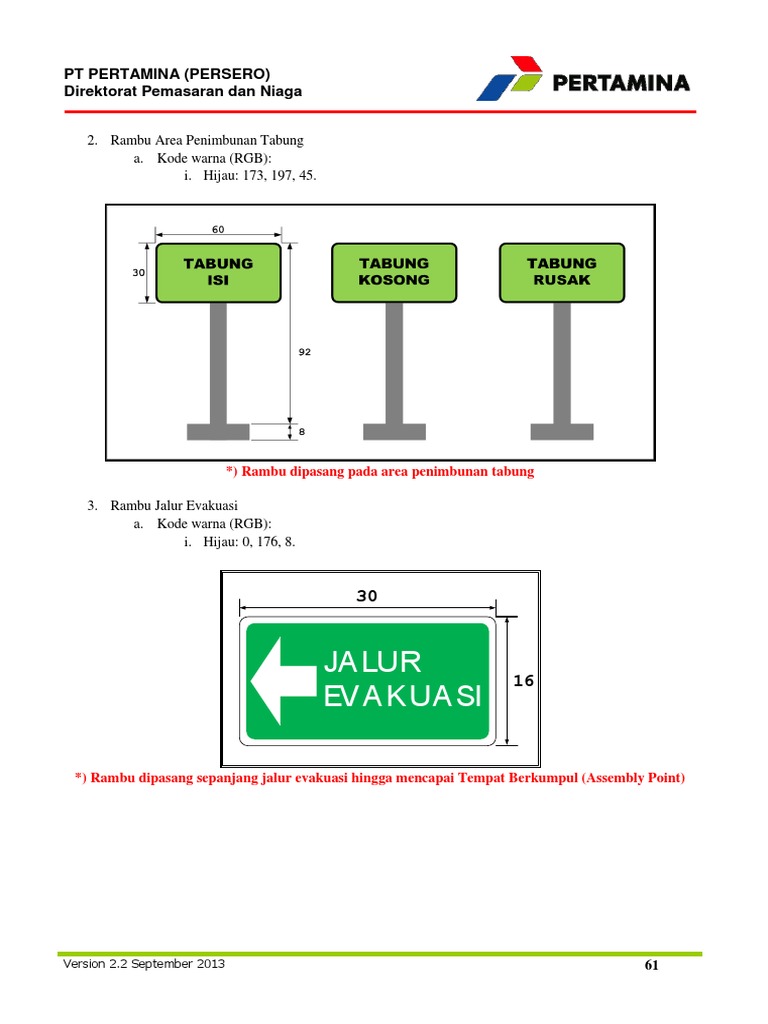 PT PERTAMINA (PERSERO)
Direktorat Pemasaran dan Niaga

PERTAMINA

2. Rambu Area Penimbunan Tabung
a. Kode warna (RGB):
i. Hijau: 173, 197, 45.

60
30
TABUNG ISI
92
8
TABUNG KOSONG
TABUNG RUSAK

*) Rambu dipasang pada area penimbunan tabung

3. Rambu Jalur Evakuasi
a. Kode warna (RGB):
i. Hijau: 0, 176, 8.

30
JALUR EVAKUASI
16

*) Rambu dipasang sepanjang jalur evakuasi hingga mencapai Tempat Berkumpul (Assembly Point)

Version 2.2 September 2013
61